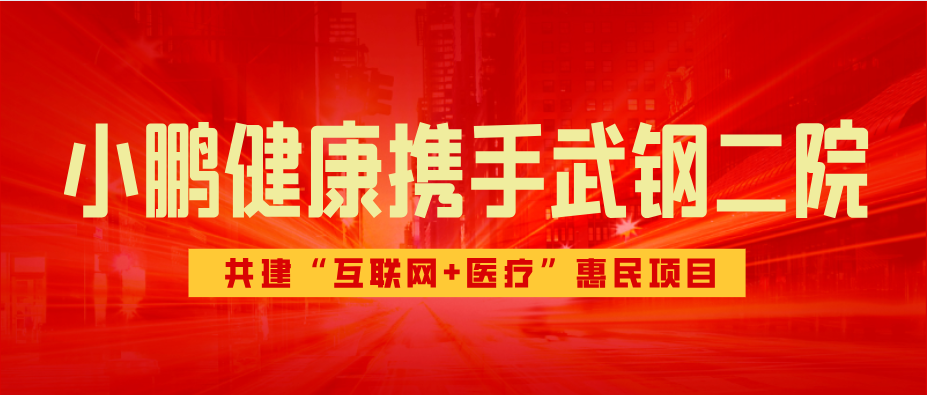 小鹏健康携手武钢二院

共建“互联网+医疗”惠民项目